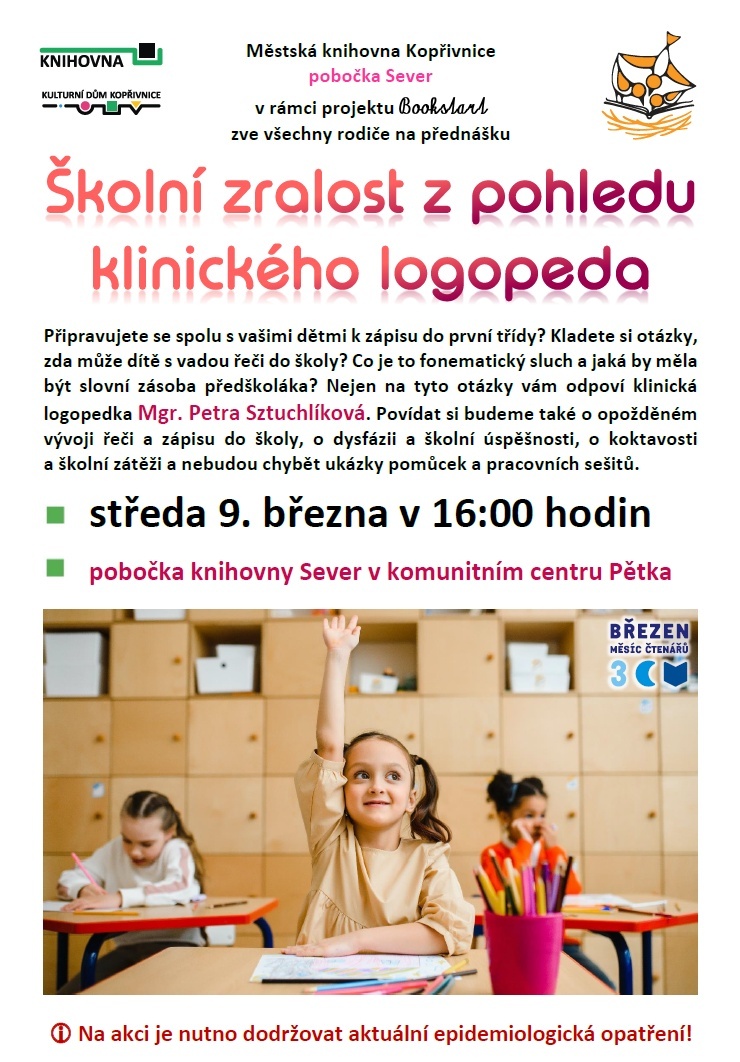 KNIHOVNA

KULTURNÍ DŮM KOPŘIVNICE

Městská knihovna Kopřivnice
pobočka Sever
v rámci projektu Bookstart
zve všechny rodiče na přednášku

Školní zralost z pohledu klinického logopeda

Připravujete se spolu s vašimi dětmi k zápisu do první třídy? Kladete si otázky, zda může dítě s vadou řeči do školy? Co je to fonematický sluch a jaká by měla být slovní zásoba předškoláka? Nejen na tyto otázky vám odpoví klinická logopedka Mgr. Petra Sztuchlíková. Povídat si budeme také o opožděném vývoji řeči a zápisu do školy, o dysfázii a školní úspěšnosti, o koktavosti a školní zátěži a nebudou chybět ukázky pomůcek a pracovních sešitů.

středa 9. března v 16:00 hodin

pobočka knihovny Sever v komunitním centru Pětka

BŘEZEN
MĚSÍC ČTENÁŘŮ

Na akci je nutno dodržovat aktuální epidemiologická opatření!